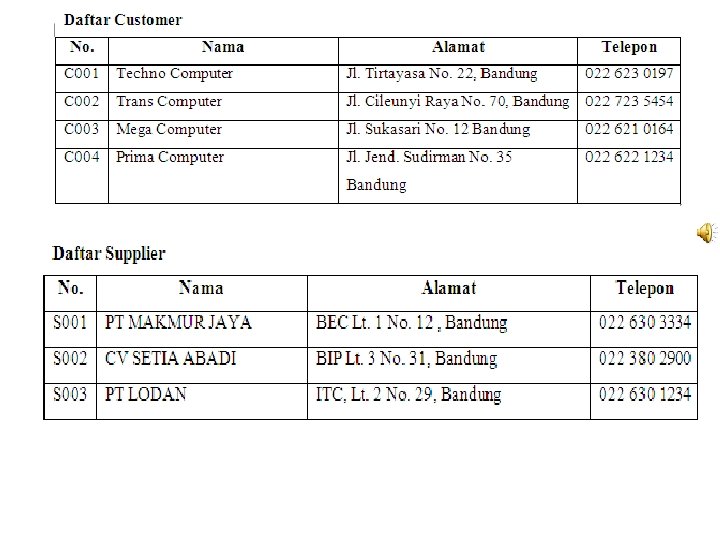 Daftar Customer

| No. | Nama | Alamat | Telepon |
|---|---|---|---|
| C001 | Techno Computer | Jl. Tirtayasa No. 22, Bandung | 022 623 0197 |
| C002 | Trans Computer | Jl. Cileunyi Raya No. 70, Bandung | 022 723 5454 |
| C003 | Mega Computer | Jl. Sukasari No. 12 Bandung | 022 621 0164 |
| C004 | Prima Computer | Jl. Jend. Sudirman No. 35 Bandung | 022 622 1234 |

Daftar Supplier

| No. | Nama | Alamat | Telepon |
|---|---|---|---|
| S001 | PT MAKMUR JAYA | BEC Lt. 1 No. 12 , Bandung | 022 630 3334 |
| S002 | CV SETIA ABADI | BIP Lt. 3 No. 31, Bandung | 022 380 2900 |
| S003 | PT LODAN | ITC, Lt. 2 No. 29, Bandung | 022 630 1234 |